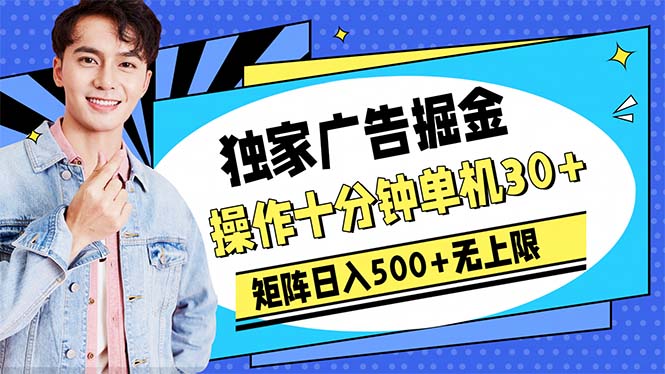 独家广告掘金

操作十分钟单机30+

矩阵日入500+无上限